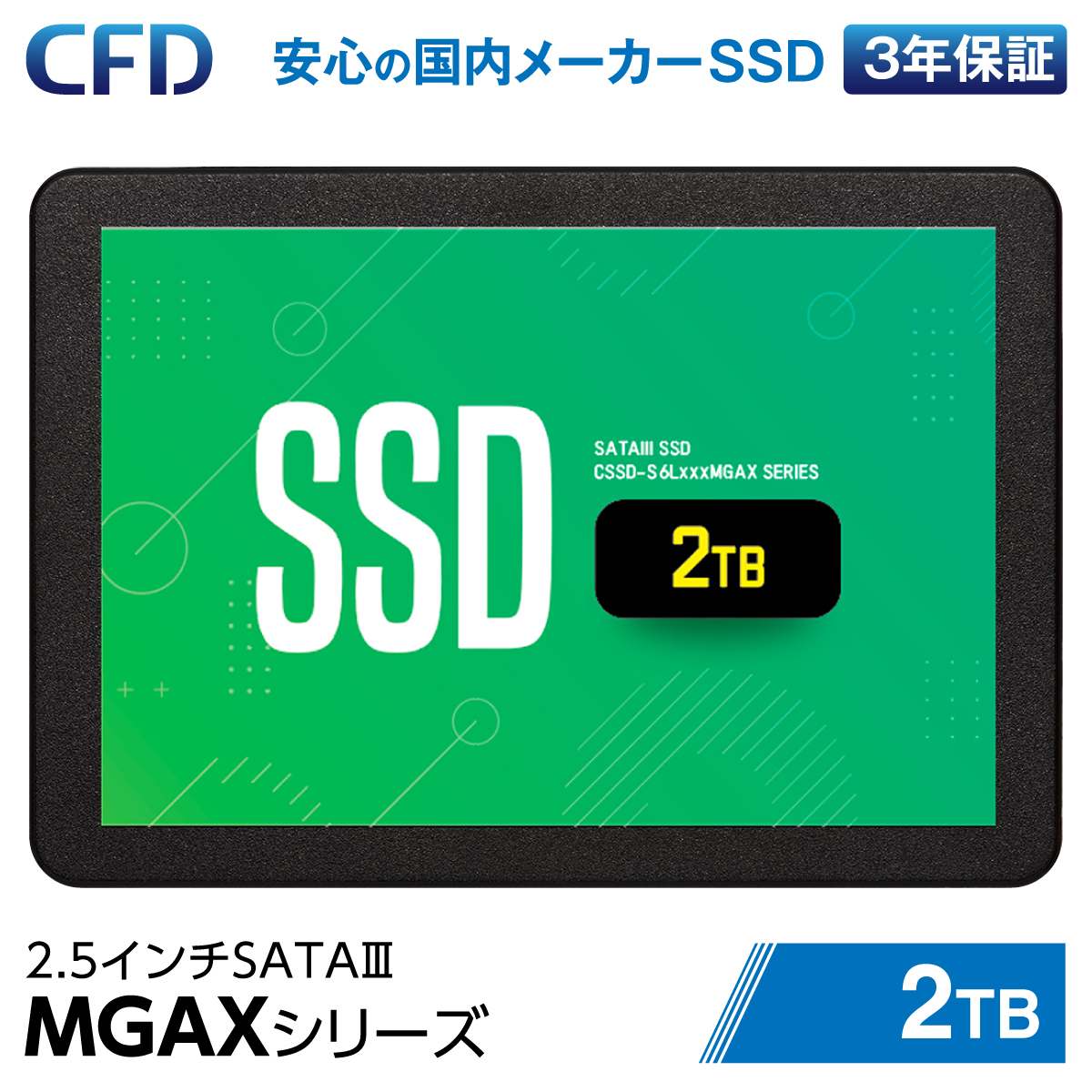 CFD

安心の国内メーカーSSD

3年保証

SSD

SATAIII SSD
CSSD-S6LxxxMGAX SERIES

2TB

2.5インチSATAⅢ
MGAXシリーズ

2TB